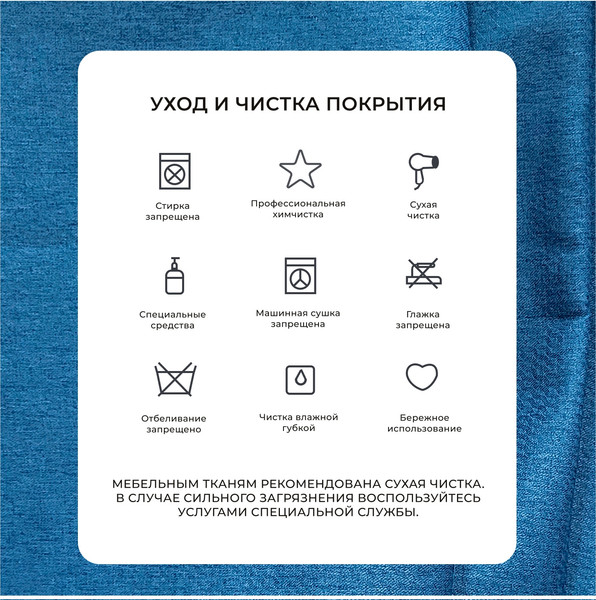 УХОД И ЧИСТКА ПОКРЫТИЯ

Стирка запрещена

Профессиональная химчистка

Сухая чистка

Специальные средства

Машинная сушка запрещена

Глажка запрещена

Отбеливание запрещено

Чистка влажной губкой

Бережное использование

МЕБЕЛЬНЫМ ТКАНЯМ РЕКОМЕНДОВАНА СУХАЯ ЧИСТКА. В СЛУЧАЕ СИЛЬНОГО ЗАГРЯЗНЕНИЯ ВОСПОЛЬЗУЙТЕСЬ УСЛУГАМИ СПЕЦИАЛЬНОЙ СЛУЖБЫ.